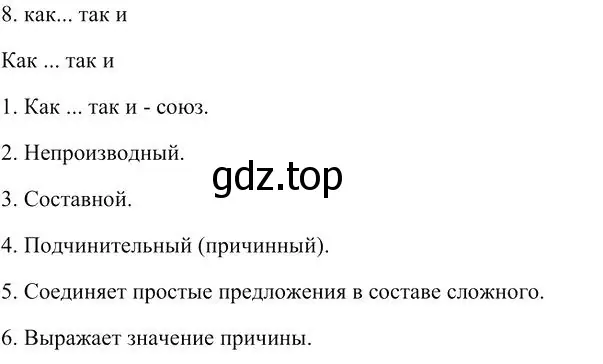 8. как... так и

Как ... так и

1. Как ... так и - союз.

2. Непроизводный.

gdz.top

3. Составной.

4. Подчинительный (причинный).

5. Соединяет простые предложения в составе сложного.

6. Выражает значение причины.